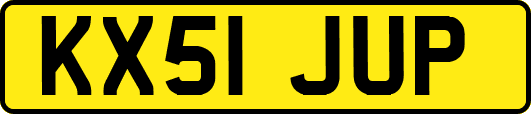 KX51 JUP